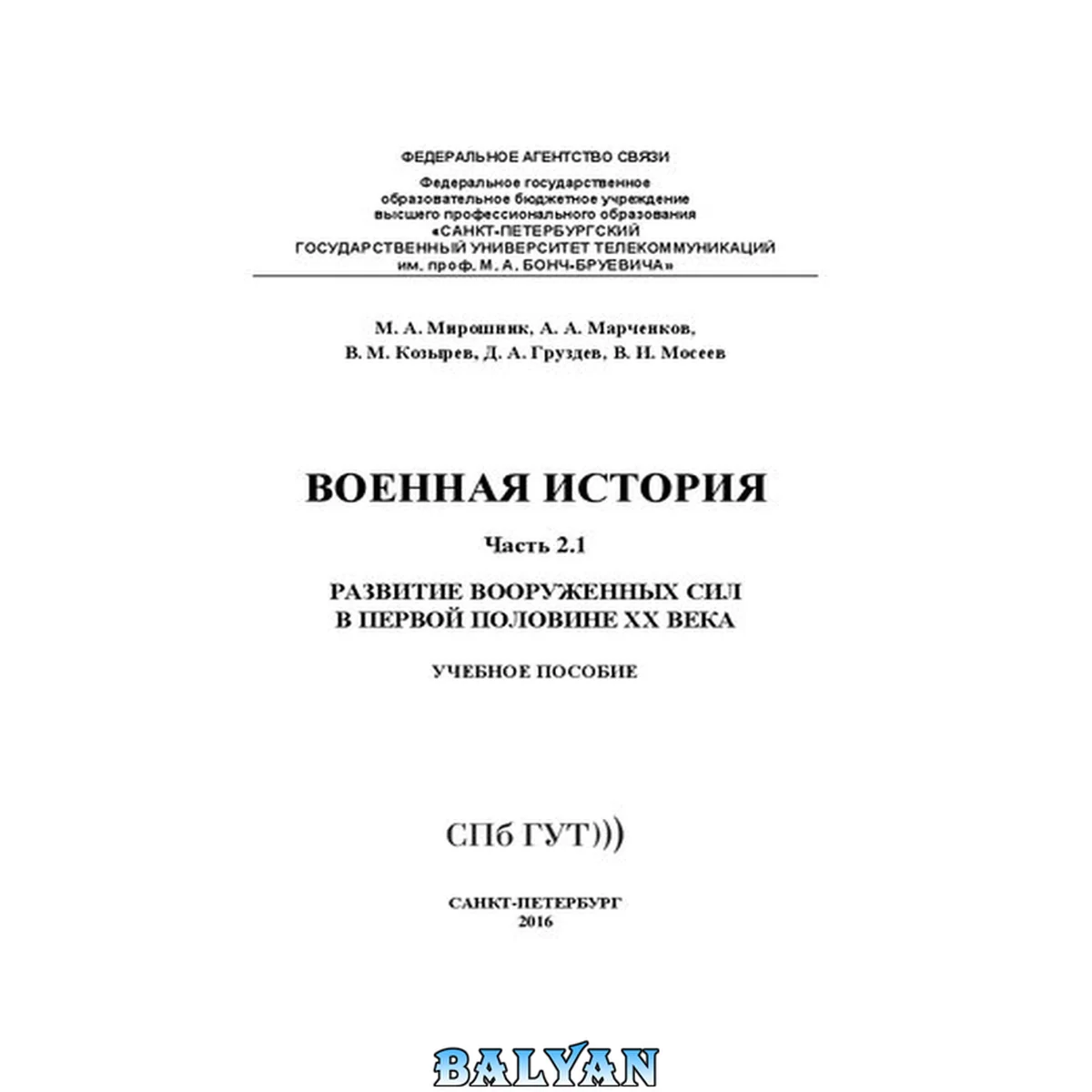 ФЕДЕРАЛЬНОЕ АГЕНТСТВО СВЯЗИ

Федеральное государственное
образовательное бюджетное учреждение
высшего профессионального образования
«САНКТ-ПЕТЕРБУРГСКИЙ
ГОСУДАРСТВЕННЫЙ УНИВЕРСИТЕТ ТЕЛЕКОММУНИКАЦИЙ
им. проф. М. А. БОНЧ-БРУЕВИЧА»

М. А. Мирошник, А. А. Марченков,
В. М. Козырев, Д. А. Груздев, В. И. Мосеев

ВОЕННАЯ ИСТОРИЯ

Часть 2.1

РАЗВИТИЕ ВООРУЖЕННЫХ СИЛ
В ПЕРВОЙ ПОЛОВИНЕ XX ВЕКА

УЧЕБНОЕ ПОСОБИЕ

СПб ГУТ)))

САНКТ-ПЕТЕРБУРГ
2016

BALYAN